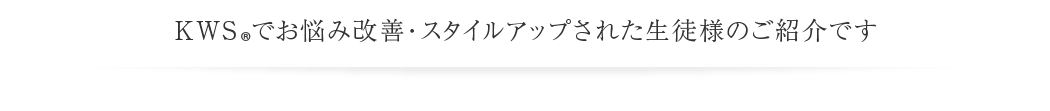 KWS®でお悩み改善・スタイルアップされた生徒様のご紹介です